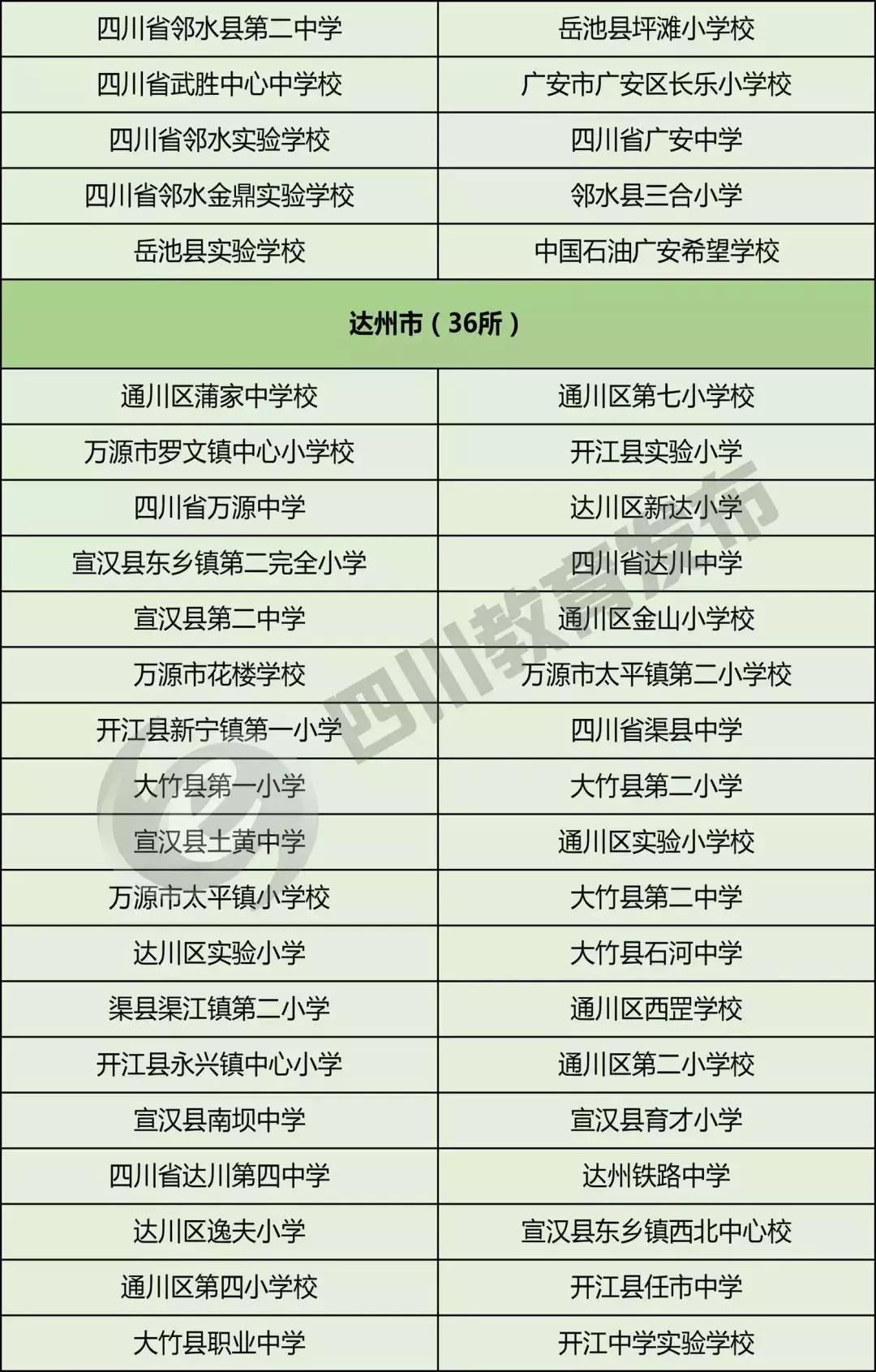 | 四川省邻水县第二中学 | 岳池县坪滩小学校 |
|---|---|
| 四川省武胜中心中学校 | 广安市广安区长乐小学校 |
| 四川省邻水实验学校 | 四川省广安中学 |
| 四川省邻水金鼎实验学校 | 邻水县三合小学 |
| 岳池县实验学校 | 中国石油广安希望学校 |
| 达州市（36所） | |
| 通川区蒲家中学校 | 通川区第七小学校 |
| 万源市罗文镇中心小学校 | 开江县实验小学 |
| 四川省万源中学 | 达川区新达小学 |
| 宣汉县东乡镇第二完全小学 | 四川省达川中学 |
| 宣汉县第二中学 | 通川区金山小学校 |
| 万源市花楼学校 | 万源市太平镇第二小学校 |
| 开江县新宁镇第一小学 | 四川省渠县中学 |
| 大竹县第一小学 | 大竹县第二小学 |
| 宣汉县土黄中学 | 通川区实验小学校 |
| 万源市太平镇小学校 | 大竹县第二中学 |
| 达川区实验小学 | 大竹县石河中学 |
| 渠县渠江镇第二小学 | 通川区西罡学校 |
| 开江县永兴镇中心小学 | 通川区第二小学校 |
| 宣汉县南坝中学 | 宣汉县育才小学 |
| 四川省达川第四中学 | 达州铁路中学 |
| 达川区逸夫小学 | 宣汉县东乡镇西北中心校 |
| 通川区第四小学校 | 开江县任市中学 |
| 大竹县职业中学 | 开江中学实验学校 |

四川教育发布